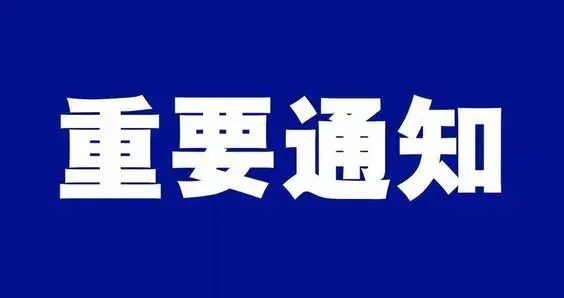 重要通知